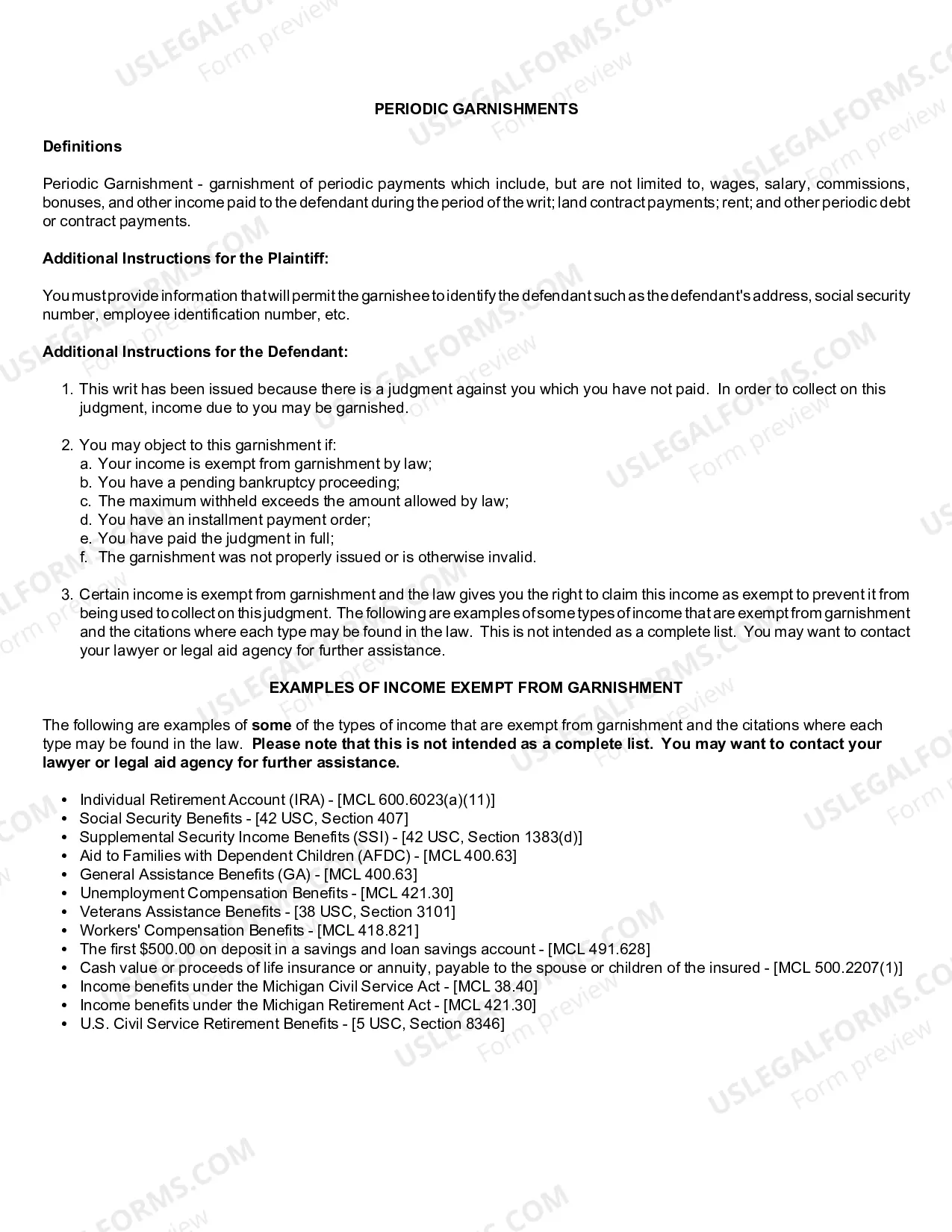 PERIODIC GARNISHMENTS

Definitions

Periodic Garnishment - garnishment of periodic payments which include, but are not limited to, wages, salary, commissions, bonuses, and other income paid to the defendant during the period of the writ; land contract payments; rent; and other periodic debt or contract payments.

Additional Instructions for the Plaintiff:

You must provide information that will permit the garnishee to identify the defendant such as the defendant's address, social security number, employee identification number, etc.

Additional Instructions for the Defendant:

1. This writ has been issued because there is a judgment against you which you have not paid. In order to collect on this judgment, income due to you may be garnished.

2. You may object to this garnishment if:
a. Your income is exempt from garnishment by law;
b. You have a pending bankruptcy proceeding;
c. The maximum withheld exceeds the amount allowed by law;
d. You have an installment payment order;
e. You have paid the judgment in full;
f. The garnishment was not properly issued or is otherwise invalid.

3. Certain income is exempt from garnishment and the law gives you the right to claim this income as exempt to prevent it from being used to collect on this judgment. The following are examples of some types of income that are exempt from garnishment and the citations where each type may be found in the law. This is not intended as a complete list. You may want to contact your lawyer or legal aid agency for further assistance.

EXAMPLES OF INCOME EXEMPT FROM GARNISHMENT

The following are examples of some of the types of income that are exempt from garnishment and the citations where each type may be found in the law. Please note that this is not intended as a complete list. You may want to contact your lawyer or legal aid agency for further assistance.

• Individual Retirement Account (IRA) - [MCL 600.6023(a)(11)]
• Social Security Benefits - [42 USC, Section 407]
• Supplemental Security Income Benefits (SSI) - [42 USC, Section 1383(d)]
• Aid to Families with Dependent Children (AFDC) - [MCL 400.63]
• General Assistance Benefits (GA) - [MCL 400.63]
• Unemployment Compensation Benefits - [MCL 421.30]
• Veterans Assistance Benefits - [38 USC, Section 3101]
• Workers' Compensation Benefits - [MCL 418.821]
• The first $500.00 on deposit in a savings and loan savings account - [MCL 491.628]
• Cash value or proceeds of life insurance or annuity, payable to the spouse or children of the insured - [MCL 500.2207(1)]
• Income benefits under the Michigan Civil Service Act - [MCL 38.40]
• Income benefits under the Michigan Retirement Act - [MCL 421.30]
• U.S. Civil Service Retirement Benefits - [5 USC, Section 8346]

USLEGALFORMS.COM Form preview